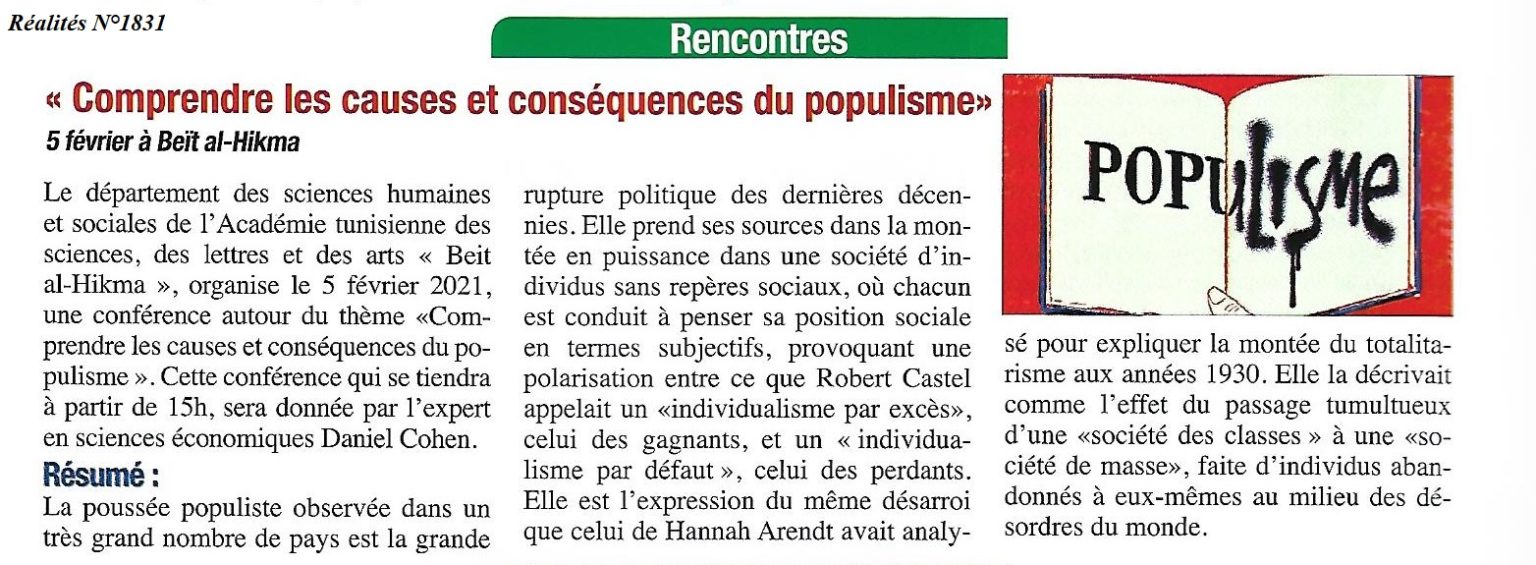 Réalités N°1831

Rencontres

« Comprendre les causes et conséquences du populisme»

5 février à Beït al-Hikma

Le département des sciences humaines et sociales de l'Académie tunisienne des sciences, des lettres et des arts « Beit al-Hikma », organise le 5 février 2021, une conférence autour du thème «Comprendre les causes et conséquences du populisme ». Cette conférence qui se tiendra à partir de 15h, sera donnée par l'expert en sciences économiques Daniel Cohen.

Résumé :

La poussée populiste observée dans un très grand nombre de pays est la grande rupture politique des dernières décennies. Elle prend ses sources dans la montée en puissance dans une société d'individus sans repères sociaux, où chacun est conduit à penser sa position sociale en termes subjectifs, provoquant une polarisation entre ce que Robert Castel appelait un «individualisme par excès», celui des gagnants, et un « individualisme par défaut », celui des perdants. Elle est l'expression du même désarroi que celui de Hannah Arendt avait analysé pour expliquer la montée du totalitarisme aux années 1930. Elle la décrivait comme l'effet du passage tumultueux d'une «société des classes » à une «société de masse», faite d'individus abandonnés à eux-mêmes au milieu des désordres du monde.

POPULISME